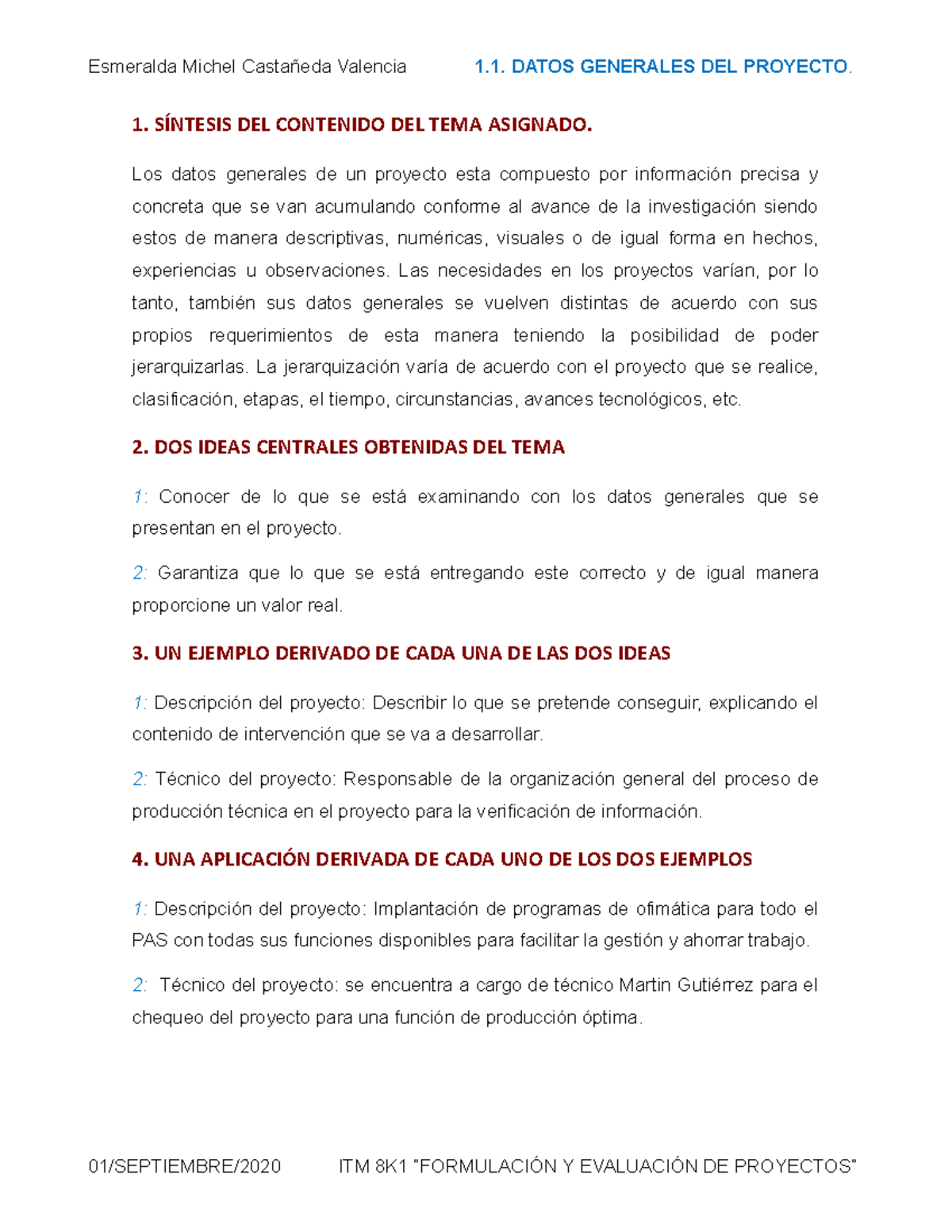 Esmeralda Michel Castañeda Valencia 1.1. DATOS GENERALES DEL PROYECTO.

1. SÍNTESIS DEL CONTENIDO DEL TEMA ASIGNADO.

Los datos generales de un proyecto esta compuesto por información precisa y concreta que se van acumulando conforme al avance de la investigación siendo estos de manera descriptivas, numéricas, visuales o de igual forma en hechos, experiencias u observaciones. Las necesidades en los proyectos varían, por lo tanto, también sus datos generales se vuelven distintas de acuerdo con sus propios requerimientos de esta manera teniendo la posibilidad de poder jerarquizarlas. La jerarquización varía de acuerdo con el proyecto que se realice, clasificación, etapas, el tiempo, circunstancias, avances tecnológicos, etc.

2. DOS IDEAS CENTRALES OBTENIDAS DEL TEMA

1: Conocer de lo que se está examinando con los datos generales que se presentan en el proyecto.

2: Garantiza que lo que se está entregando este correcto y de igual manera proporcione un valor real.

3. UN EJEMPLO DERIVADO DE CADA UNA DE LAS DOS IDEAS

1: Descripción del proyecto: Describir lo que se pretende conseguir, explicando el contenido de intervención que se va a desarrollar.

2: Técnico del proyecto: Responsable de la organización general del proceso de producción técnica en el proyecto para la verificación de información.

4. UNA APLICACIÓN DERIVADA DE CADA UNO DE LOS DOS EJEMPLOS

1: Descripción del proyecto: Implantación de programas de ofimática para todo el PAS con todas sus funciones disponibles para facilitar la gestión y ahorrar trabajo.

2: Técnico del proyecto: se encuentra a cargo de técnico Martin Gutiérrez para el chequeo del proyecto para una función de producción óptima.

01/SEPTIEMBRE/2020 ITM 8K1 "FORMULACIÓN Y EVALUACIÓN DE PROYECTOS"